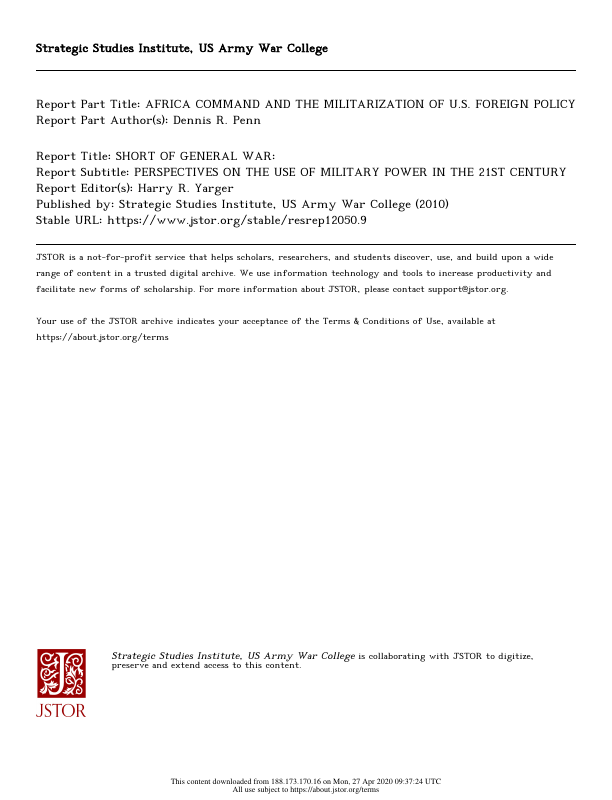 Strategic Studies Institute, US Army War College

Report Part Title: AFRICA COMMAND AND THE MILITARIZATION OF U.S. FOREIGN POLICY
Report Part Author(s): Dennis R. Penn

Report Title: SHORT OF GENERAL WAR:
Report Subtitle: PERSPECTIVES ON THE USE OF MILITARY POWER IN THE 21ST CENTURY
Report Editor(s): Harry R. Yarger
Published by: Strategic Studies Institute, US Army War College (2010)
Stable URL: https://www.jstor.org/stable/resrep12050.9

JSTOR is a not-for-profit service that helps scholars, researchers, and students discover, use, and build upon a wide range of content in a trusted digital archive. We use information technology and tools to increase productivity and facilitate new forms of scholarship. For more information about JSTOR, please contact support@jstor.org.

Your use of the JSTOR archive indicates your acceptance of the Terms & Conditions of Use, available at https://about.jstor.org/terms

JSTOR

Strategic Studies Institute, US Army War College is collaborating with JSTOR to digitize, preserve and extend access to this content.

This content downloaded from 188.173.170.16 on Mon, 27 Apr 2020 09:37:24 UTC
All use subject to https://about.jstor.org/terms